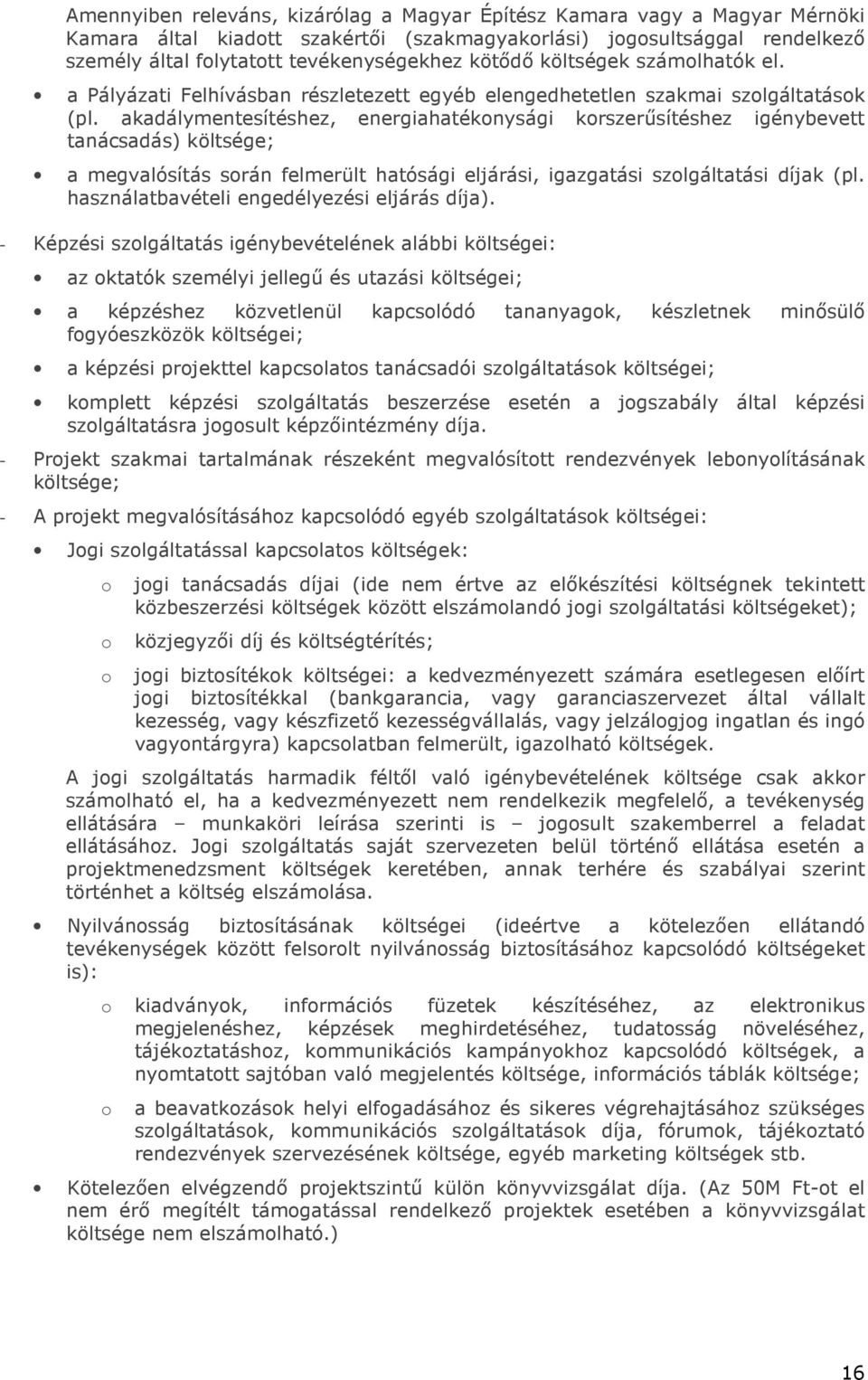 Amennyiben releváns, kizárólag a Magyar Építész Kamara vagy a Magyar Mérnöki Kamara által kiadott szakértői (szakmagyakorlási) jogosultsággal rendelkező személy által folytatott tevékenységekhez kötődő költségek számolhatók el.

• a Pályázati Felhívásban részletezett egyéb elengedhetetlen szakmai szolgáltatások (pl. akadálymentesítéshez, energiahatékonysági korszerűsítéshez igénybevett tanácsadás) költsége;

• a megvalósítás során felmerült hatósági eljárási, igazgatási szolgáltatási díjak (pl. használatbavételi engedélyezési eljárás díja).

- Képzési szolgáltatás igénybevételének alábbi költségei:

• az oktatók személyi jellegű és utazási költségei;

• a képzéshez közvetlenül kapcsolódó tananyagok, készletnek minősülő fogyóeszközök költségei;

• a képzési projekttel kapcsolatos tanácsadói szolgáltatások költségei;

• komplett képzési szolgáltatás beszerzése esetén a jogszabály által képzési szolgáltatásra jogosult képzőintézmény díja.

- Projekt szakmai tartalmának részeként megvalósított rendezvények lebonyolításának költsége;

- A projekt megvalósításához kapcsolódó egyéb szolgáltatások költségei:

• Jogi szolgáltatással kapcsolatos költségek:

o jogi tanácsadás díjai (ide nem értve az előkészítési költségnek tekintett közbeszerzési költségek között elszámolandó jogi szolgáltatási költségeket);

o közjegyzői díj és költségtérítés;

o jogi biztosítékok költségei: a kedvezményezett számára esetlegesen előírt jogi biztosítékkal (bankgarancia, vagy garanciaszervezet által vállalt kezesség, vagy készfizető kezességvállalás, vagy jelzálogjog ingatlan és ingó vagyontárgyra) kapcsolatban felmerült, igazolható költségek.

A jogi szolgáltatás harmadik féltől való igénybevételének költsége csak akkor számolható el, ha a kedvezményezett nem rendelkezik megfelelő, a tevékenység ellátására – munkaköri leírása szerinti is – jogosult szakemberrel a feladat ellátásához. Jogi szolgáltatás saját szervezeten belül történő ellátása esetén a projektmenedzsment költségek keretében, annak terhére és szabályai szerint történhet a költség elszámolása.

• Nyilvánosság biztosításának költségei (ideértve a kötelezően ellátandó tevékenységek között felsorolt nyilvánosság biztosításához kapcsolódó költségeket is):

o kiadványok, információs füzetek készítéséhez, az elektronikus megjelenéshez, képzések meghirdetéséhez, tudatosság növeléséhez, tájékoztatáshoz, kommunikációs kampányokhoz kapcsolódó költségek, a nyomtatott sajtóban való megjelentés költsége, információs táblák költsége;

o a beavatkozások helyi elfogadásához és sikeres végrehajtásához szükséges szolgáltatások, kommunikációs szolgáltatások díja, fórumok, tájékoztató rendezvények szervezésének költsége, egyéb marketing költségek stb.

• Kötelezően elvégzendő projektszintű külön könyvvizsgálat díja. (Az 50M Ft-ot el nem érő megítélt támogatással rendelkező projektek esetében a könyvvizsgálat költsége nem elszámolható.)

16